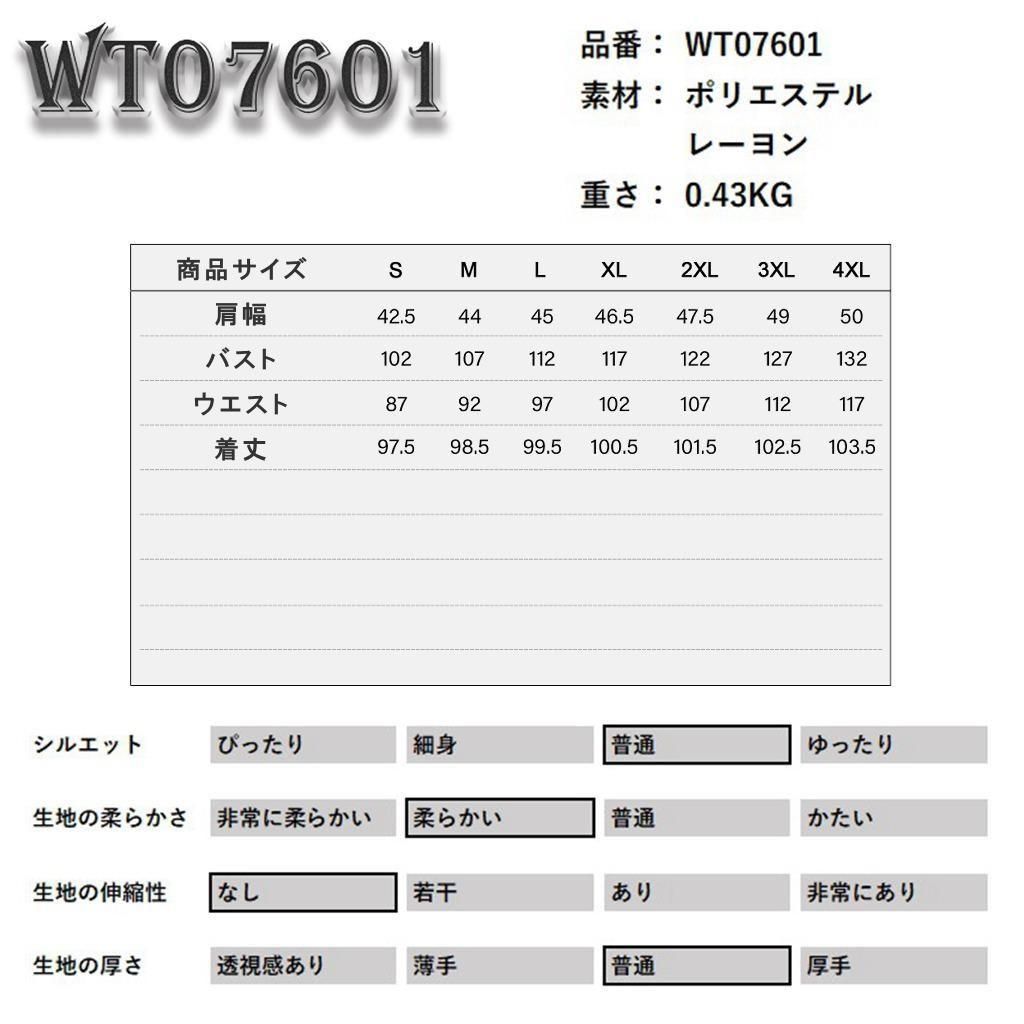 WT07601

品番： WT07601
素材： ポリエステル
レーヨン
重さ： 0.43KG

| 商品サイズ | S | M | L | XL | 2XL | 3XL | 4XL |
|---|---|---|---|---|---|---|---|
| 肩幅 | 42.5 | 44 | 45 | 46.5 | 47.5 | 49 | 50 |
| バスト | 102 | 107 | 112 | 117 | 122 | 127 | 132 |
| ウエスト | 87 | 92 | 97 | 102 | 107 | 112 | 117 |
| 着丈 | 97.5 | 98.5 | 99.5 | 100.5 | 101.5 | 102.5 | 103.5 |

| シルエット | ぴったり | 細身 | 普通 | ゆったり |
|---|---|---|---|---|
| 生地の柔らかさ | 非常に柔らかい | 柔らかい | 普通 | かたい |
| 生地の伸縮性 | なし | 若干 | あり | 非常にあり |
| 生地の厚さ | 透視感あり | 薄手 | 普通 | 厚手 |